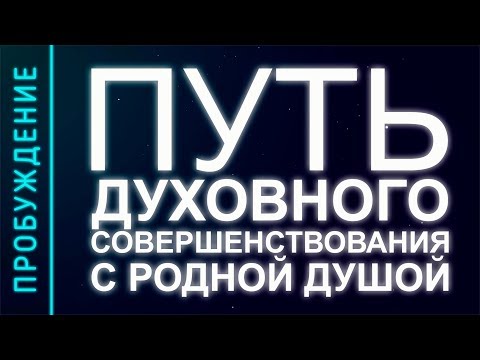 ПРОБУЖДЕНИЕ

ПУТЬ ДУХОВНОГО СОВЕРШЕНСТВОВАНИЯ С РОДНОЙ ДУШОЙ